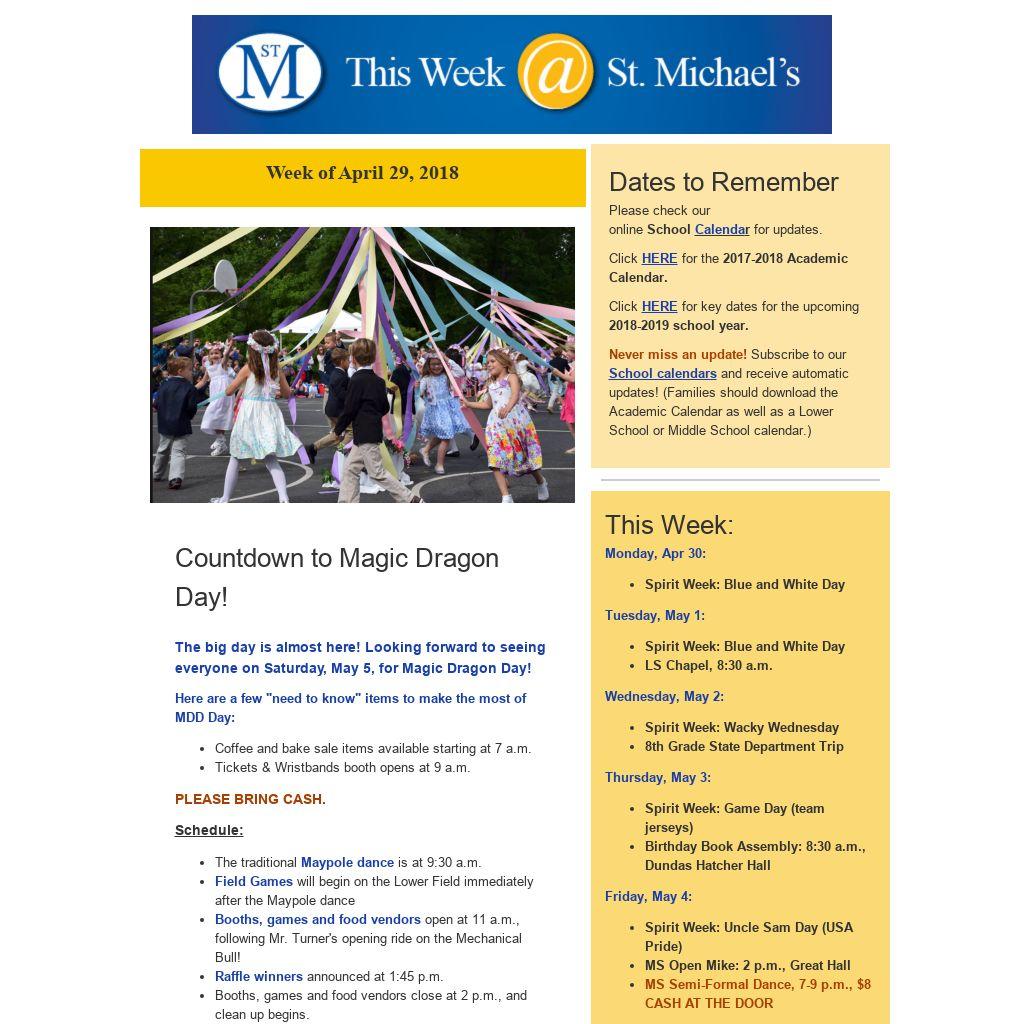 ST M This Week @ St. Michael's

Week of April 29, 2018

Countdown to Magic Dragon Day!

The big day is almost here! Looking forward to seeing everyone on Saturday, May 5, for Magic Dragon Day!

Here are a few "need to know" items to make the most of MDD Day:

- Coffee and bake sale items available starting at 7 a.m.
- Tickets & Wristbands booth opens at 9 a.m.

PLEASE BRING CASH.

Schedule:

- The traditional Maypole dance is at 9:30 a.m.
- Field Games will begin on the Lower Field immediately after the Maypole dance
- Booths, games and food vendors open at 11 a.m., following Mr. Turner's opening ride on the Mechanical Bull!
- Raffle winners announced at 1:45 p.m.
- Booths, games and food vendors close at 2 p.m., and clean up begins.

Dates to Remember

Please check our online School Calendar for updates.

Click HERE for the 2017-2018 Academic Calendar.

Click HERE for key dates for the upcoming 2018-2019 school year.

Never miss an update! Subscribe to our School calendars and receive automatic updates! (Families should download the Academic Calendar as well as a Lower School or Middle School calendar.)

This Week:

Monday, Apr 30:

- Spirit Week: Blue and White Day

Tuesday, May 1:

- Spirit Week: Blue and White Day
- LS Chapel, 8:30 a.m.

Wednesday, May 2:

- Spirit Week: Wacky Wednesday
- 8th Grade State Department Trip

Thursday, May 3:

- Spirit Week: Game Day (team jerseys)
- Birthday Book Assembly: 8:30 a.m., Dundas Hatcher Hall

Friday, May 4:

- Spirit Week: Uncle Sam Day (USA Pride)
- MS Open Mike: 2 p.m., Great Hall
- MS Semi-Formal Dance, 7-9 p.m., $8 CASH AT THE DOOR